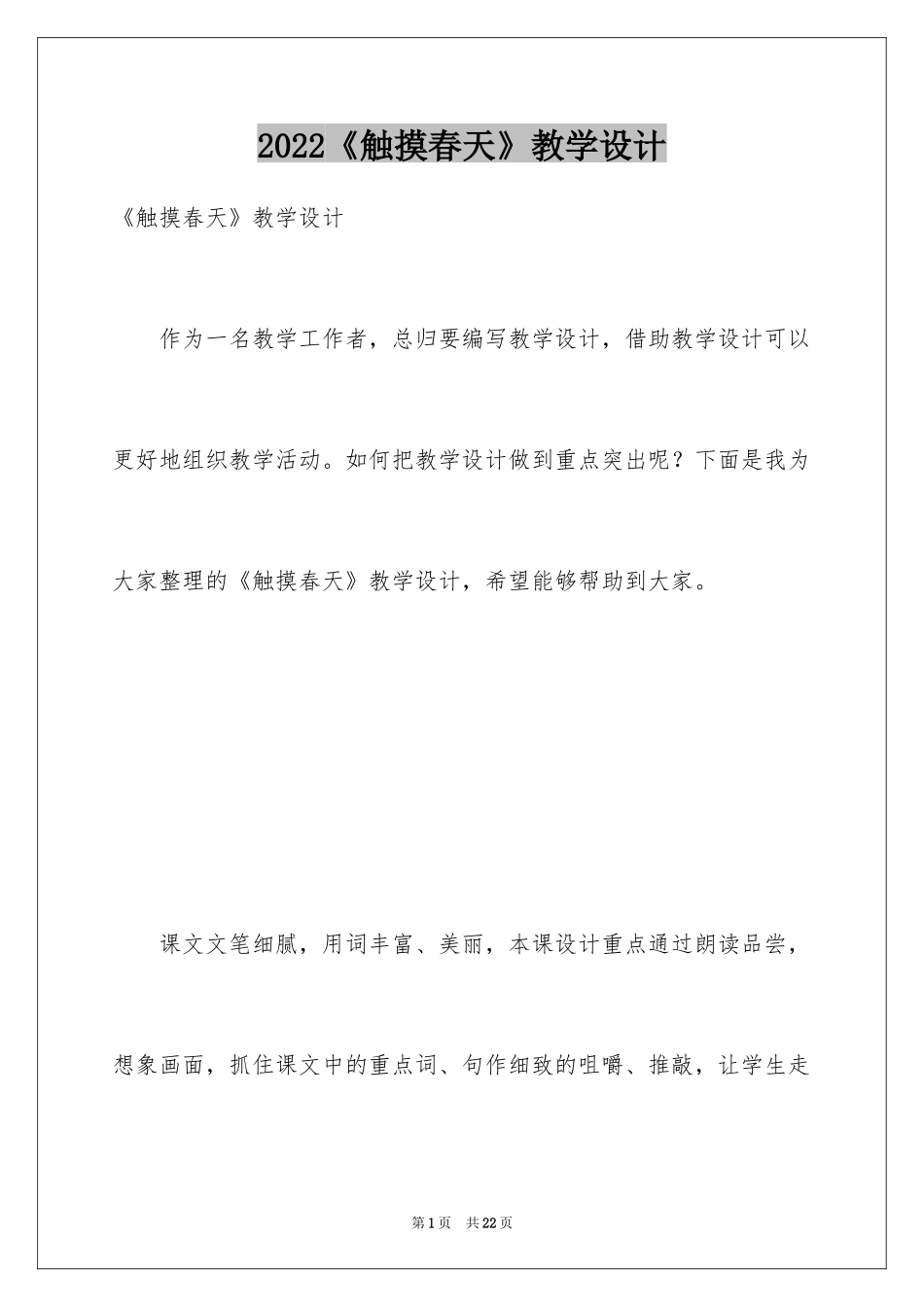 2022《触摸春天》教学设计

《触摸春天》教学设计

作为一名教学工作者，总归要编写教学设计，借助教学设计可以更好地组织教学活动。如何把教学设计做到重点突出呢？下面是我为大家整理的《触摸春天》教学设计，希望能够帮助到大家。

课文文笔细腻，用词丰富、美丽，本课设计重点通过朗读品尝，想象画面，抓住课文中的重点词、句作细致的咀嚼、推敲，让学生走

第1页　共22页